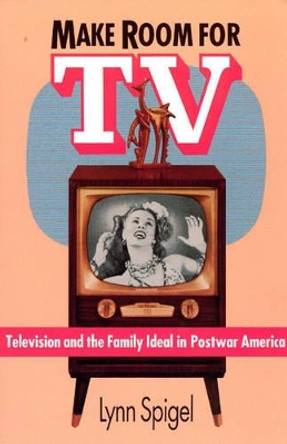 MAKE ROOM FOR

TV

Television and the Family Ideal in Postwar America

Lynn Spigel